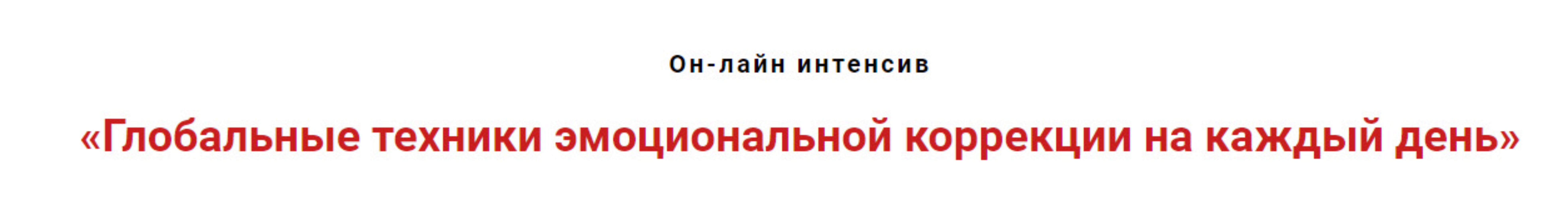 Он-лайн интенсив

«Глобальные техники эмоциональной коррекции на каждый день»